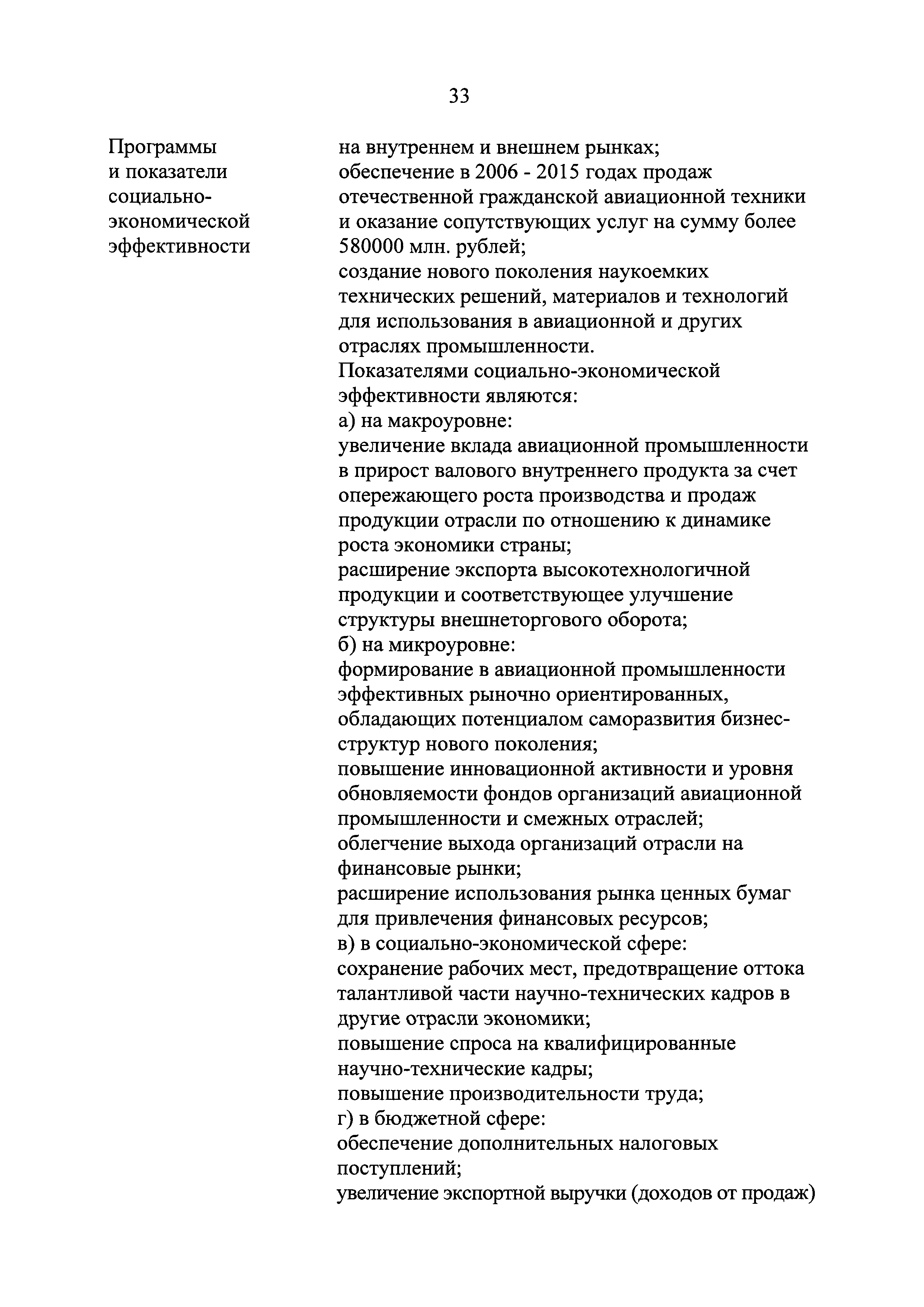 33

Программы и показатели социально-экономической эффективности

на внутреннем и внешнем рынках;
обеспечение в 2006 - 2015 годах продаж отечественной гражданской авиационной техники и оказание сопутствующих услуг на сумму более 580000 млн. рублей;
создание нового поколения наукоемких технических решений, материалов и технологий для использования в авиационной и других отраслях промышленности.
Показателями социально-экономической эффективности являются:
а) на макроуровне:
увеличение вклада авиационной промышленности в прирост валового внутреннего продукта за счет опережающего роста производства и продаж продукции отрасли по отношению к динамике роста экономики страны;
расширение экспорта высокотехнологичной продукции и соответствующее улучшение структуры внешнеторгового оборота;
б) на микроуровне:
формирование в авиационной промышленности эффективных рыночно ориентированных, обладающих потенциалом саморазвития бизнес-структур нового поколения;
повышение инновационной активности и уровня обновляемости фондов организаций авиационной промышленности и смежных отраслей;
облегчение выхода организаций отрасли на финансовые рынки;
расширение использования рынка ценных бумаг для привлечения финансовых ресурсов;
в) в социально-экономической сфере:
сохранение рабочих мест, предотвращение оттока талантливой части научно-технических кадров в другие отрасли экономики;
повышение спроса на квалифицированные научно-технические кадры;
повышение производительности труда;
г) в бюджетной сфере:
обеспечение дополнительных налоговых поступлений;
увеличение экспортной выручки (доходов от продаж)